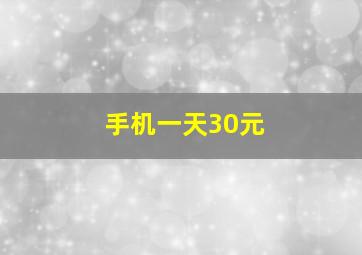 手机一天30元